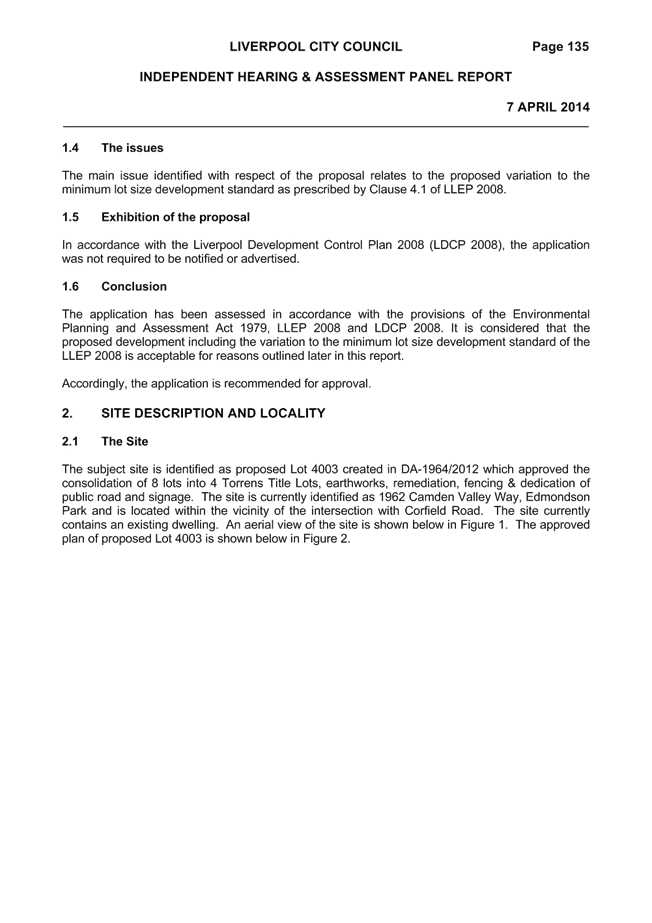 LIVERPOOL CITY COUNCIL Page 135

INDEPENDENT HEARING & ASSESSMENT PANEL REPORT

7 APRIL 2014

1.4 The issues

The main issue identified with respect of the proposal relates to the proposed variation to the minimum lot size development standard as prescribed by Clause 4.1 of LLEP 2008.

1.5 Exhibition of the proposal

In accordance with the Liverpool Development Control Plan 2008 (LDCP 2008), the application was not required to be notified or advertised.

1.6 Conclusion

The application has been assessed in accordance with the provisions of the Environmental Planning and Assessment Act 1979, LLEP 2008 and LDCP 2008. It is considered that the proposed development including the variation to the minimum lot size development standard of the LLEP 2008 is acceptable for reasons outlined later in this report.

Accordingly, the application is recommended for approval.

2. SITE DESCRIPTION AND LOCALITY

2.1 The Site

The subject site is identified as proposed Lot 4003 created in DA-1964/2012 which approved the consolidation of 8 lots into 4 Torrens Title Lots, earthworks, remediation, fencing & dedication of public road and signage. The site is currently identified as 1962 Camden Valley Way, Edmondson Park and is located within the vicinity of the intersection with Corfield Road. The site currently contains an existing dwelling. An aerial view of the site is shown below in Figure 1. The approved plan of proposed Lot 4003 is shown below in Figure 2.